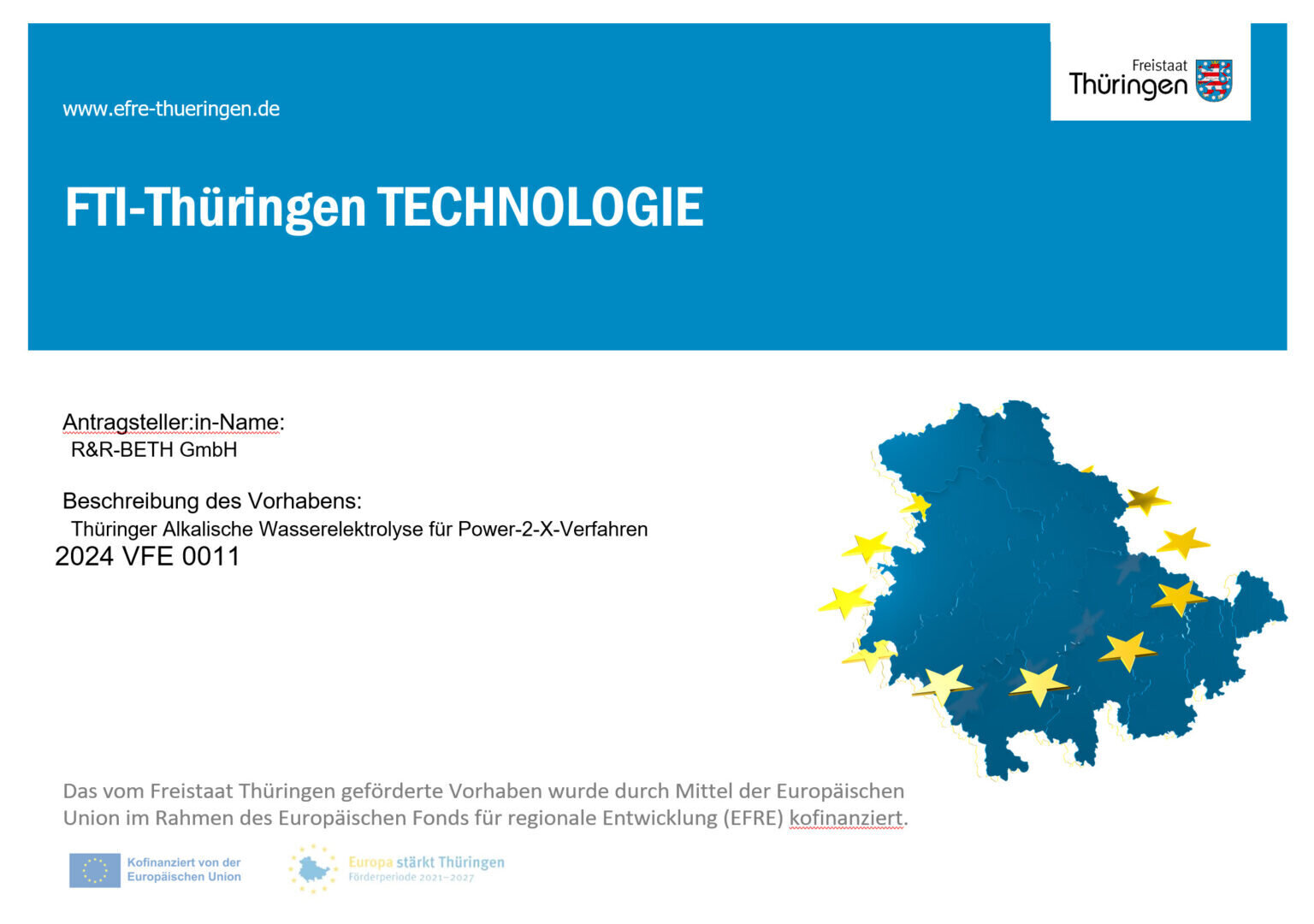 www.efre-thueringen.de

Freistaat
Thüringen

FTI-Thüringen TECHNOLOGIE

Antragsteller:in-Name:
R&R-BETH GmbH

Beschreibung des Vorhabens:
Thüringer Alkalische Wasserelektrolyse für Power-2-X-Verfahren
2024 VFE 0011

Das vom Freistaat Thüringen geförderte Vorhaben wurde durch Mittel der Europäischen Union im Rahmen des Europäischen Fonds für regionale Entwicklung (EFRE) kofinanziert.

Kofinanziert von der
Europäischen Union

Europa stärkt Thüringen
Förderperiode 2021–2027